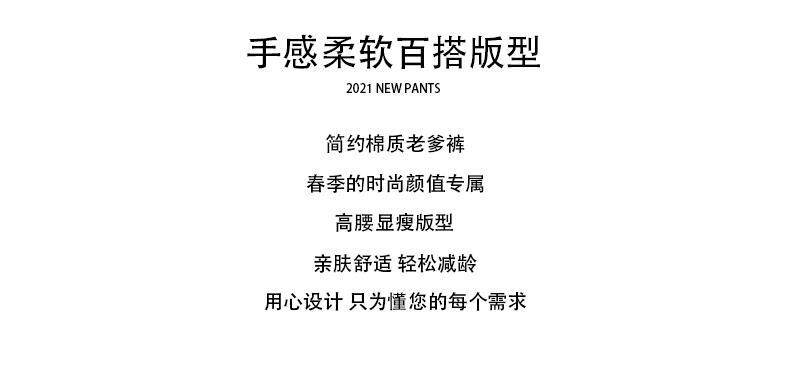 手感柔软百搭版型

2021 NEW PANTS

简约棉质老爹裤

春季的时尚颜值专属

高腰显瘦版型

亲肤舒适 轻松减龄

用心设计 只为懂您的每个需求